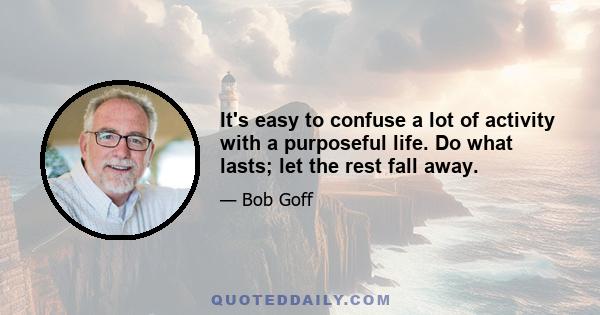 It's easy to confuse a lot of activity with a purposeful life. Do what lasts; let the rest fall away.

— Bob Goff

QUOTEDDAILY.COM